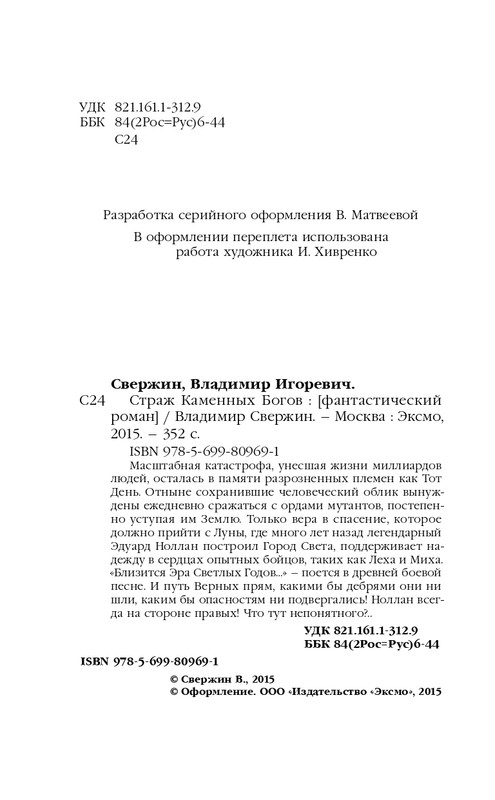 УДК 821.161.1-312.9
ББК 84(2Рос=Рус)6-44
С24

Разработка серийного оформления В. Матвеевой

В оформлении переплета использована работа художника И. Хивренко

Свержин, Владимир Игоревич.

С24 Страж Каменных Богов : [фантастический роман] / Владимир Свержин. – Москва : Эксмо, 2015. – 352 с.

ISBN 978-5-699-80969-1

Масштабная катастрофа, унесшая жизни миллиардов людей, осталась в памяти разрозненных племен как Тот День. Отныне сохранившие человеческий облик вынуждены ежедневно сражаться с ордами мутантов, постепенно уступая им Землю. Только вера в спасение, которое должно прийти с Луны, где много лет назад легендарный Эдуард Ноллан построил Город Света, поддерживает надежду в сердцах опытных бойцов, таких как Леха и Миха. «Близится Эра Светлых Годов...» – поется в древней боевой песне. И путь Верных прям, какими бы дебрями они ни шли, каким бы опасностям ни подвергались! Ноллан всегда на стороне правых! Что тут непонятного?..

УДК 821.161.1-312.9
ББК 84(2Рос=Рус)6-44

ISBN 978-5-699-80969-1

© Свержин В., 2015
© Оформление. ООО «Издательство «Эксмо», 2015